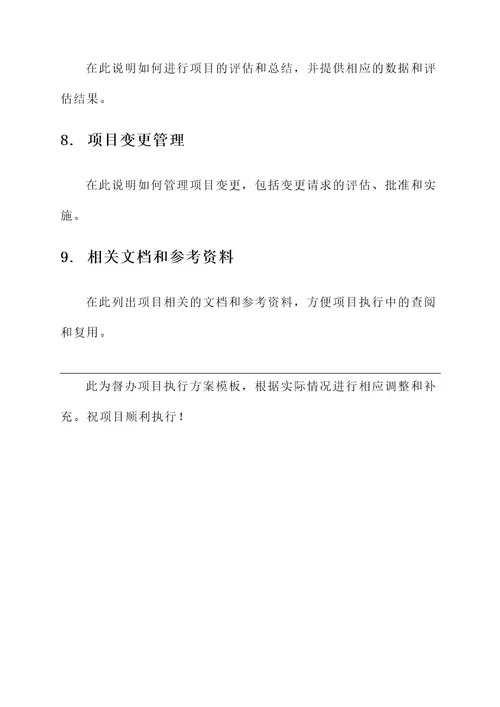 在此说明如何进行项目的评估和总结，并提供相应的数据和评估结果。

8. 项目变更管理

在此说明如何管理项目变更，包括变更请求的评估、批准和实施。

9. 相关文档和参考资料

在此列出项目相关的文档和参考资料，方便项目执行中的查阅和复用。

此为督办项目执行方案模板，根据实际情况进行相应调整和补充。祝项目顺利执行！